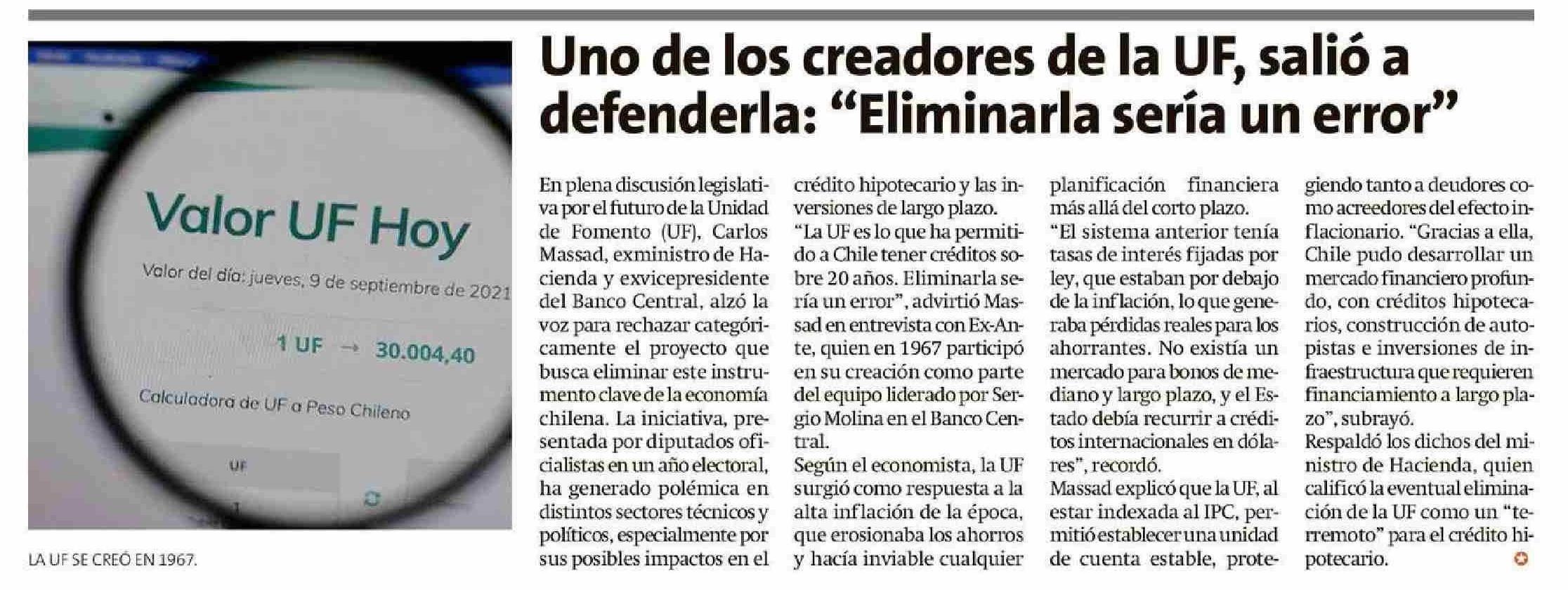 Valor UF Hoy

Valor del día: jueves, 9 de septiembre de 2021

1 UF → 30.004,40

Calculadora de UF a Peso Chileno

UF

LA UF SE CREÓ EN 1967.

Uno de los creadores de la UF, salió a defenderla: “Eliminarla sería un error”

En plena discusión legislativa por el futuro de la Unidad de Fomento (UF), Carlos Massad, exministro de Hacienda y exvicepresidente del Banco Central, alzó la voz para rechazar categóricamente el proyecto que busca eliminar este instrumento clave de la economía chilena. La iniciativa, presentada por diputados oficialistas en un año electoral, ha generado polémica en distintos sectores técnicos y políticos, especialmente por sus posibles impactos en el crédito hipotecario y las inversiones de largo plazo.

“La UF es lo que ha permitido a Chile tener créditos sobre 20 años. Eliminarla sería un error”, advirtió Massad en entrevista con Ex-Ante, quien en 1967 participó en su creación como parte del equipo liderado por Sergio Molina en el Banco Central.

Según el economista, la UF surgió como respuesta a la alta inflación de la época, que erosionaba los ahorros y hacía inviable cualquier planificación financiera más allá del corto plazo.

“El sistema anterior tenía tasas de interés fijadas por ley, que estaban por debajo de la inflación, lo que generaba pérdidas reales para los ahorrantes. No existía un mercado para bonos de mediano y largo plazo, y el Estado debía recurrir a créditos internacionales en dólares”, recordó.

Massad explicó que la UF, al estar indexada al IPC, permitió establecer una unidad de cuenta estable, protegiendo tanto a deudores como acreedores del efecto inflacionario. “Gracias a ella, Chile pudo desarrollar un mercado financiero profundo, con créditos hipotecarios, construcción de autopistas e inversiones de infraestructura que requieren financiamiento a largo plazo”, subrayó.

Respaldó los dichos del ministro de Hacienda, quien calificó la eventual eliminación de la UF como un “terremoto” para el crédito hipotecario.